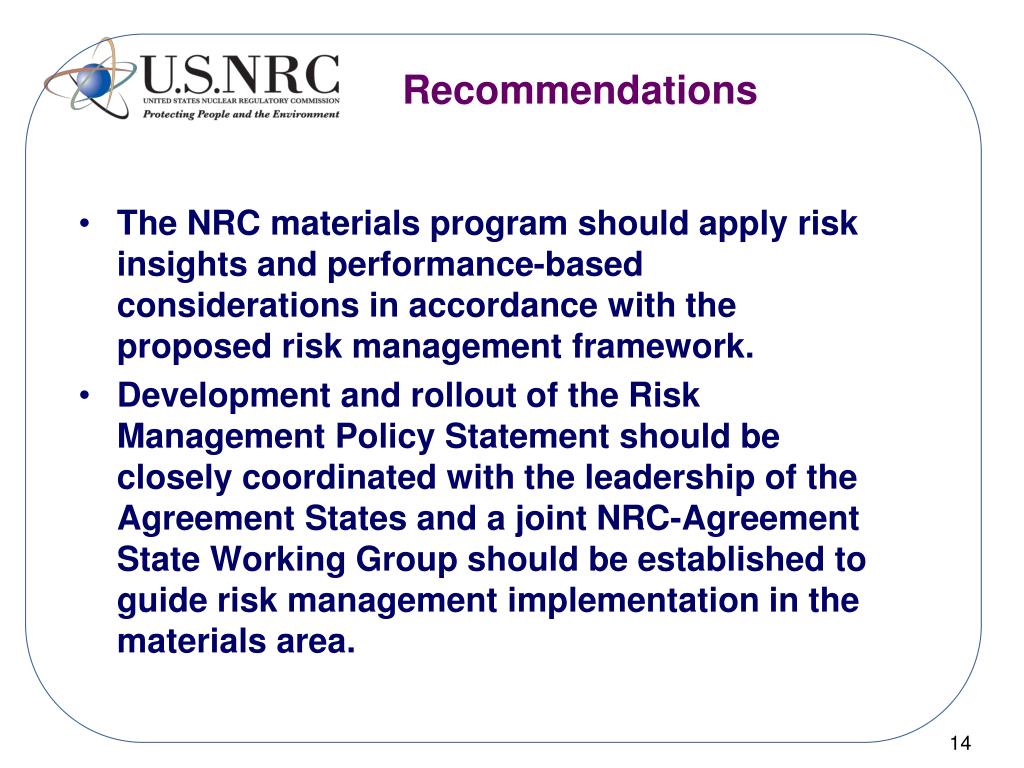 U.S.NRC
UNITED STATES NUCLEAR REGULATORY COMMISSION
Protecting People and the Environment

Recommendations

• The NRC materials program should apply risk insights and performance-based considerations in accordance with the proposed risk management framework.
• Development and rollout of the Risk Management Policy Statement should be closely coordinated with the leadership of the Agreement States and a joint NRC-Agreement State Working Group should be established to guide risk management implementation in the materials area.

14